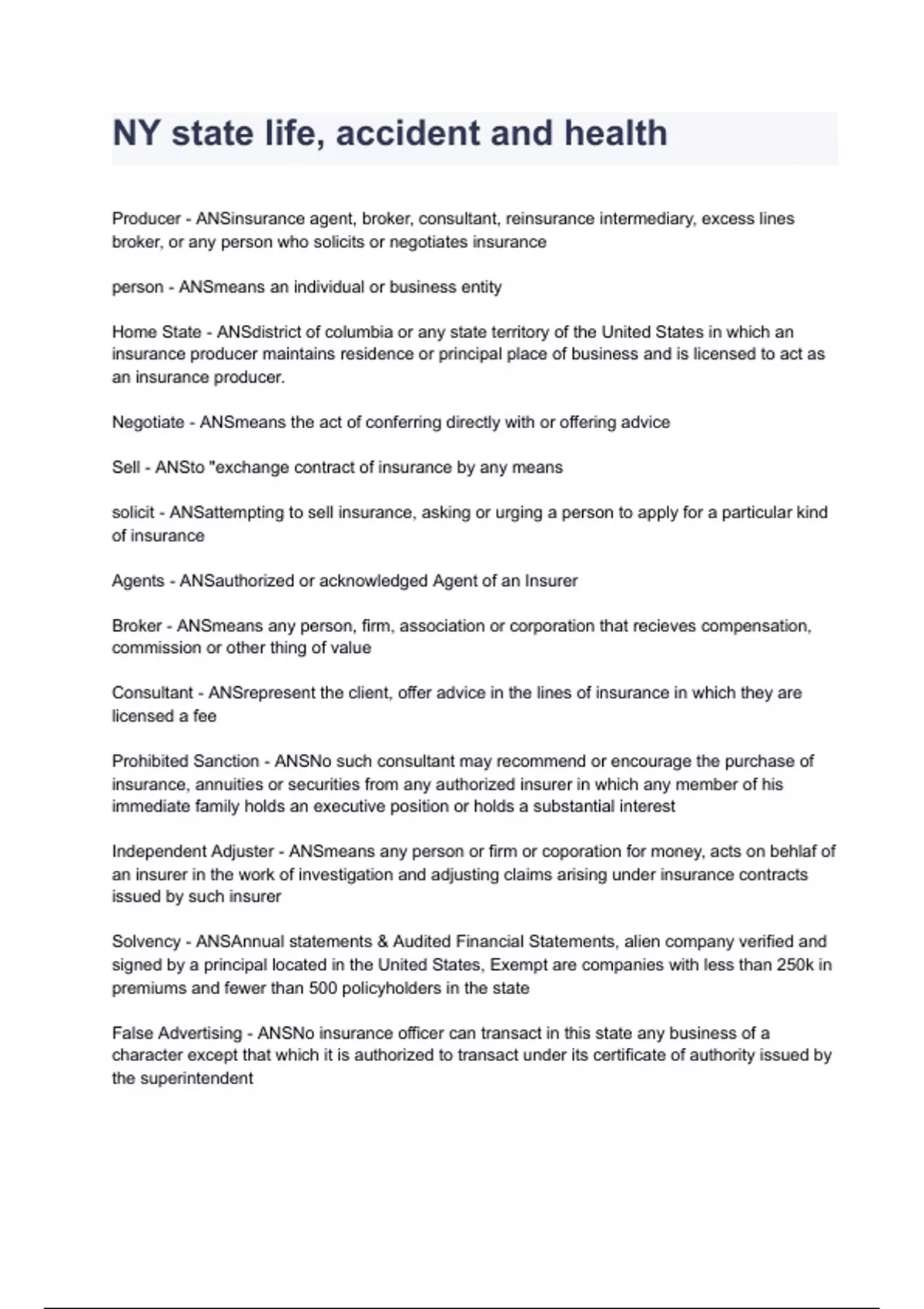 NY state life, accident and health

Producer - ANSinsurance agent, broker, consultant, reinsurance intermediary, excess lines broker, or any person who solicits or negotiates insurance

person - ANSmeans an individual or business entity

Home State - ANSdistrict of columbia or any state territory of the United States in which an insurance producer maintains residence or principal place of business and is licensed to act as an insurance producer.

Negotiate - ANSmeans the act of conferring directly with or offering advice

Sell - ANSto "exchange contract of insurance by any means

solicit - ANSattempting to sell insurance, asking or urging a person to apply for a particular kind of insurance

Agents - ANSauthorized or acknowledged Agent of an Insurer

Broker - ANSmeans any person, firm, association or corporation that recieves compensation, commission or other thing of value

Consultant - ANSrepresent the client, offer advice in the lines of insurance in which they are licensed a fee

Prohibited Sanction - ANSNo such consultant may recommend or encourage the purchase of insurance, annuities or securities from any authorized insurer in which any member of his immediate family holds an executive position or holds a substantial interest

Independent Adjuster - ANSmeans any person or firm or coporation for money, acts on behlaf of an insurer in the work of investigation and adjusting claims arising under insurance contracts issued by such insurer

Solvency - ANSAnnual statements & Audited Financial Statements, alien company verified and signed by a principal located in the United States, Exempt are companies with less than 250k in premiums and fewer than 500 policyholders in the state

False Advertising - ANSNo insurance officer can transact in this state any business of a character except that which it is authorized to transact under its certificate of authority issued by the superintendent